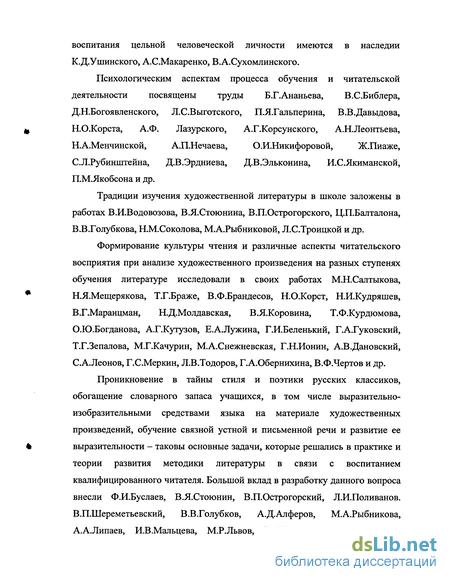 воспитания цельной человеческой личности имеются в наследии К.Д.Ушинского, А.С.Макаренко, В.А.Сухомлинского.

Психологическим аспектам процесса обучения и читательской деятельности посвящены труды Б.Г.Ананьева, В.С.Библера, Д.Н.Богоявленского, Л.С.Выготского, П.Я.Гальперина, В.В.Давыдова, Н.О.Корста, А.Ф. Лазурского, А.Г.Корсунского, А.Н.Леонтьева, Н.А.Менчинской, А.П.Нечаева, О.И.Никифоровой, Ж.Пиаже, С.Л.Рубинштейна, Д.В.Эрдниева, Д.В.Эльконина, И.С.Якиманской, П.М.Якобсона и др.

Традиции изучения художественной литературы в школе заложены в работах В.И.Водовозова, В.Я.Стоюнина, В.П.Острогорского, Ц.П.Балталона, В.В.Голубкова, Н.М.Соколова, М.А.Рыбниковой, Л.С.Троицкой и др.

Формирование культуры чтения и различные аспекты читательского восприятия при анализе художественного произведения на разных ступенях обучения литературе исследовали в своих работах М.Н.Салтыкова, Н.Я.Мещерякова, Т.Г.Браже, В.Ф.Брандесов, Н.О.Корст, Н.И.Кудряшев, В.Г.Маранцман, Н.Д.Молдавская, В.Я.Коровина, Т.Ф.Курдюмова, О.Ю.Богданова, А.Г.Кутузов, Е.А.Лужина, Г.И.Беленький, Г.А.Гуковский, Т.Г.Зепалова, М.Г.Качурин, М.А.Снежневская, Г.Н.Ионин, А.В.Дановский, С.А.Леонов, Г.С.Меркин, Л.В.Тодоров, Г.А.Обернихина, В.Ф.Чертов и др.

Проникновение в тайны стиля и поэтики русских классиков, обогащение словарного запаса учащихся, в том числе выразительно-изобразительными средствами языка на материале художественных произведений, обучение связной устной и письменной речи и развитие ее выразительности – таковы основные задачи, которые решались в практике и теории развития методики литературы в связи с воспитанием квалифицированного читателя. Большой вклад в разработку данного вопроса внесли Ф.И.Буслаев, В.Я.Стоюнин, В.П.Острогорский, Л.И.Поливанов. В.П.Шереметьевский, В.В.Голубков, А.Д.Алферов, М.А.Рыбникова, А.А.Липаев, И.В.Мальцева, М.Р.Львов,

dsLib.net
библиотека диссертаций